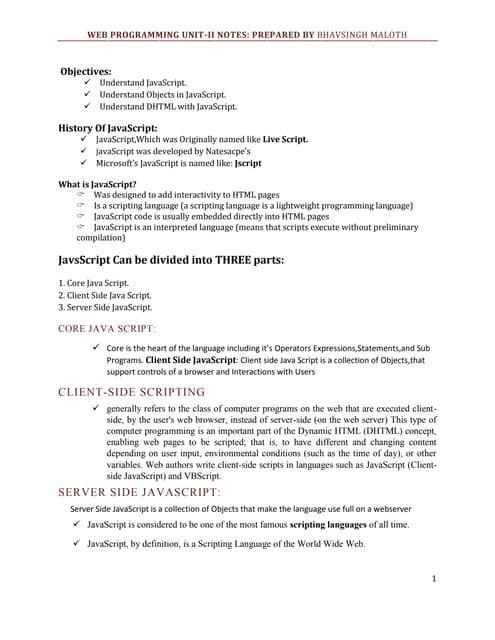 WEB PROGRAMMING UNIT-II NOTES: PREPARED BY BHAVSINGH MALOTH

Objectives:
✓ Understand JavaScript.
✓ Understand Objects in JavaScript.
✓ Understand DHTML with JavaScript.

History Of JavaScript:
✓ JavaScript,Which was Originally named like Live Script.
✓ javaScript was developed by Natesacpe's
✓ Microsoft's JavaScript is named like: Jscript

What is JavaScript?
☞ Was designed to add interactivity to HTML pages
☞ Is a scripting language (a scripting language is a lightweight programming language)
☞ JavaScript code is usually embedded directly into HTML pages
☞ JavaScript is an interpreted language (means that scripts execute without preliminary compilation)

JavsScript Can be divided into THREE parts:

1. Core Java Script.
2. Client Side Java Script.
3. Server Side JavaScript.

CORE JAVA SCRIPT:

✓ Core is the heart of the language including it's Operators Expressions,Statements,and Sub Programs. Client Side JavaScript: Client side Java Script is a collection of Objects,that support controls of a browser and Interactions with Users

CLIENT-SIDE SCRIPTING

✓ generally refers to the class of computer programs on the web that are executed client-side, by the user's web browser, instead of server-side (on the web server) This type of computer programming is an important part of the Dynamic HTML (DHTML) concept, enabling web pages to be scripted; that is, to have different and changing content depending on user input, environmental conditions (such as the time of day), or other variables. Web authors write client-side scripts in languages such as JavaScript (Client-side JavaScript) and VBScript.

SERVER SIDE JAVASCRIPT:

Server Side JavaScript is a collection of Objects that make the language use full on a webserver

✓ JavaScript is considered to be one of the most famous scripting languages of all time.

✓ JavaScript, by definition, is a Scripting Language of the World Wide Web.

1